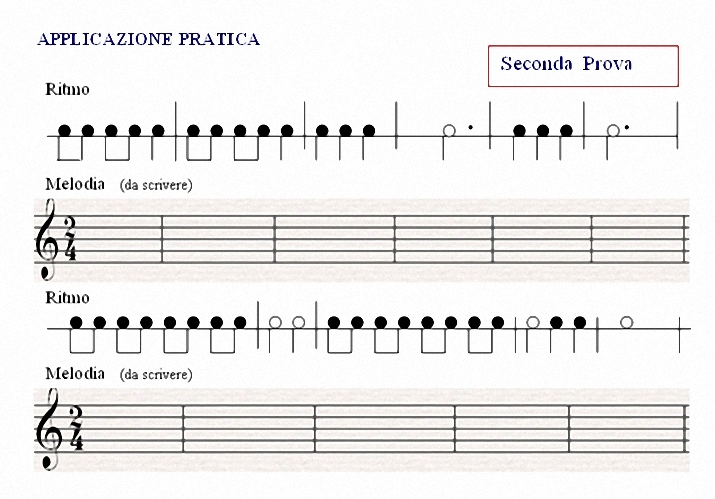 APPLICAZIONE PRATICA

Seconda Prova

Ritmo

Melodia (da scrivere)

$\frac{2}{4}$

Ritmo

Melodia (da scrivere)

$\frac{2}{4}$